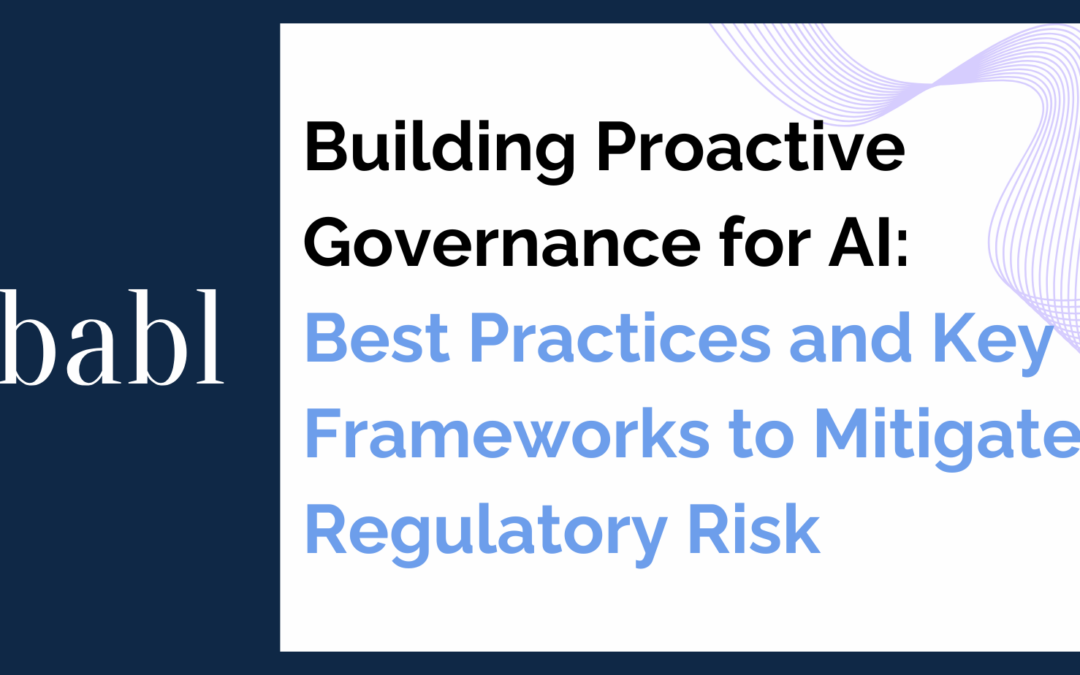 babl

Building Proactive Governance for AI: Best Practices and Key Frameworks to Mitigate Regulatory Risk